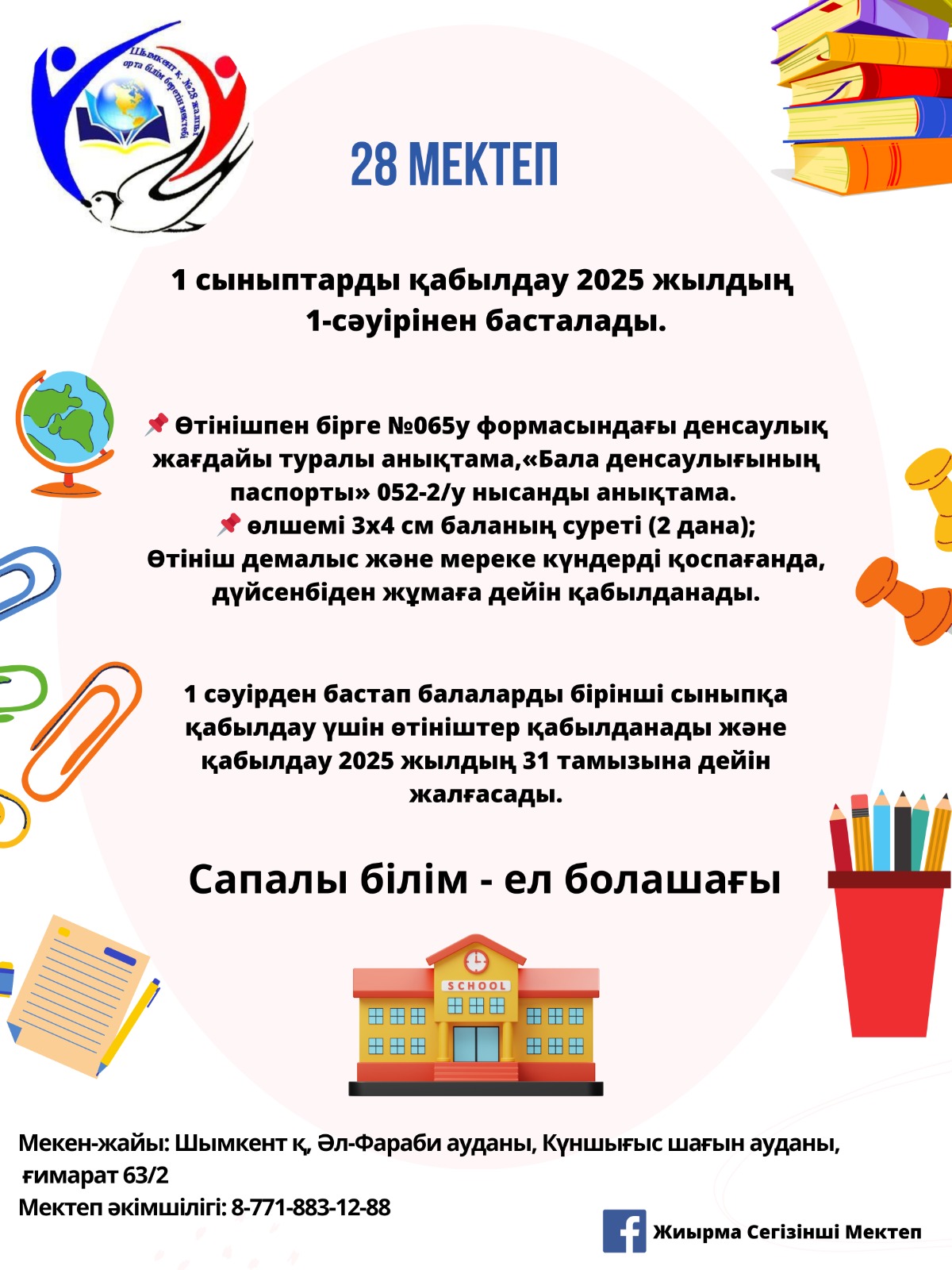 Шымкент қ. №28 жалпы орта білім беретін мектебі

28 МЕКТЕП

1 сыныптарды қабылдау 2025 жылдың 1-сәуірінен басталады.

📌 Өтінішпен бірге №065у формасындағы денсаулық жағдайы туралы анықтама,«Бала денсаулығының паспорты» 052-2/у нысанды анықтама.
📌 өлшемі 3х4 см баланың суреті (2 дана);
Өтініш демалыс және мереке күндерді қоспағанда, дүйсенбіден жұмаға дейін қабылданады.

1 сәуірден бастап балаларды бірінші сыныпқа қабылдау үшін өтініштер қабылданады және қабылдау 2025 жылдың 31 тамызына дейін жалғасады.

Сапалы білім - ел болашағы

SCHOOL

Мекен-жайы: Шымкент қ, Әл-Фараби ауданы, Күншығыс шағын ауданы, ғимарат 63/2
Мектеп әкімшілігі: 8-771-883-12-88

Жиырма Сегізінші Мектеп